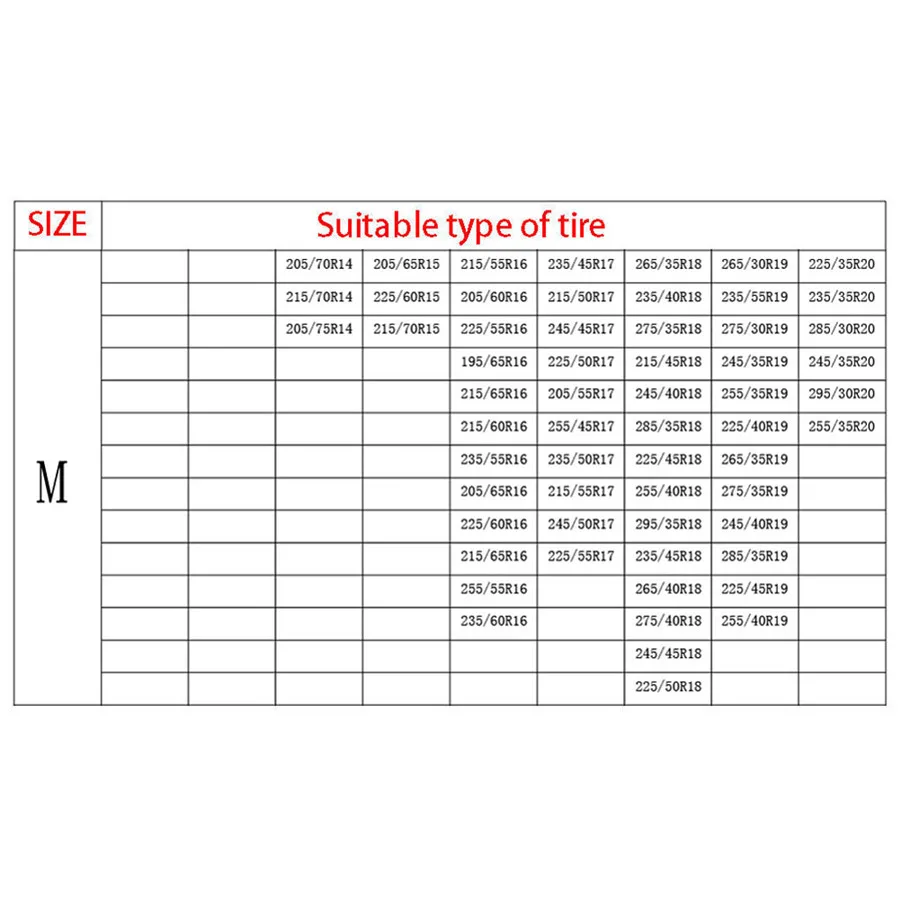 | SIZE | Suitable type of tire | | | | | | | | |
|---|---|---|---|---|---|---|---|---|---|
| M | | | 205/70R14 | 205/65R15 | 215/55R16 | 235/45R17 | 265/35R18 | 265/30R19 | 225/35R20 |
| | | | 215/70R14 | 225/60R15 | 205/60R16 | 215/50R17 | 235/40R18 | 235/55R19 | 235/35R20 |
| | | | 205/75R14 | 215/70R15 | 225/55R16 | 245/45R17 | 275/35R18 | 275/30R19 | 285/30R20 |
| | | | | | 195/65R16 | 225/50R17 | 215/45R18 | 245/35R19 | 245/35R20 |
| | | | | | 215/65R16 | 205/55R17 | 245/40R18 | 255/35R19 | 295/30R20 |
| | | | | | 215/60R16 | 255/45R17 | 285/35R18 | 225/40R19 | 255/35R20 |
| | | | | | 235/55R16 | 235/50R17 | 225/45R18 | 265/35R19 | |
| | | | | | 205/65R16 | 215/55R17 | 255/40R18 | 275/35R19 | |
| | | | | | 225/60R16 | 245/50R17 | 295/35R18 | 245/40R19 | |
| | | | | | 215/65R16 | 225/55R17 | 235/45R18 | 285/35R19 | |
| | | | | | 255/55R16 | | 265/40R18 | 225/45R19 | |
| | | | | | 235/60R16 | | 275/40R18 | 255/40R19 | |
| | | | | | | | 245/45R18 | | |
| | | | | | | | 225/50R18 | | |